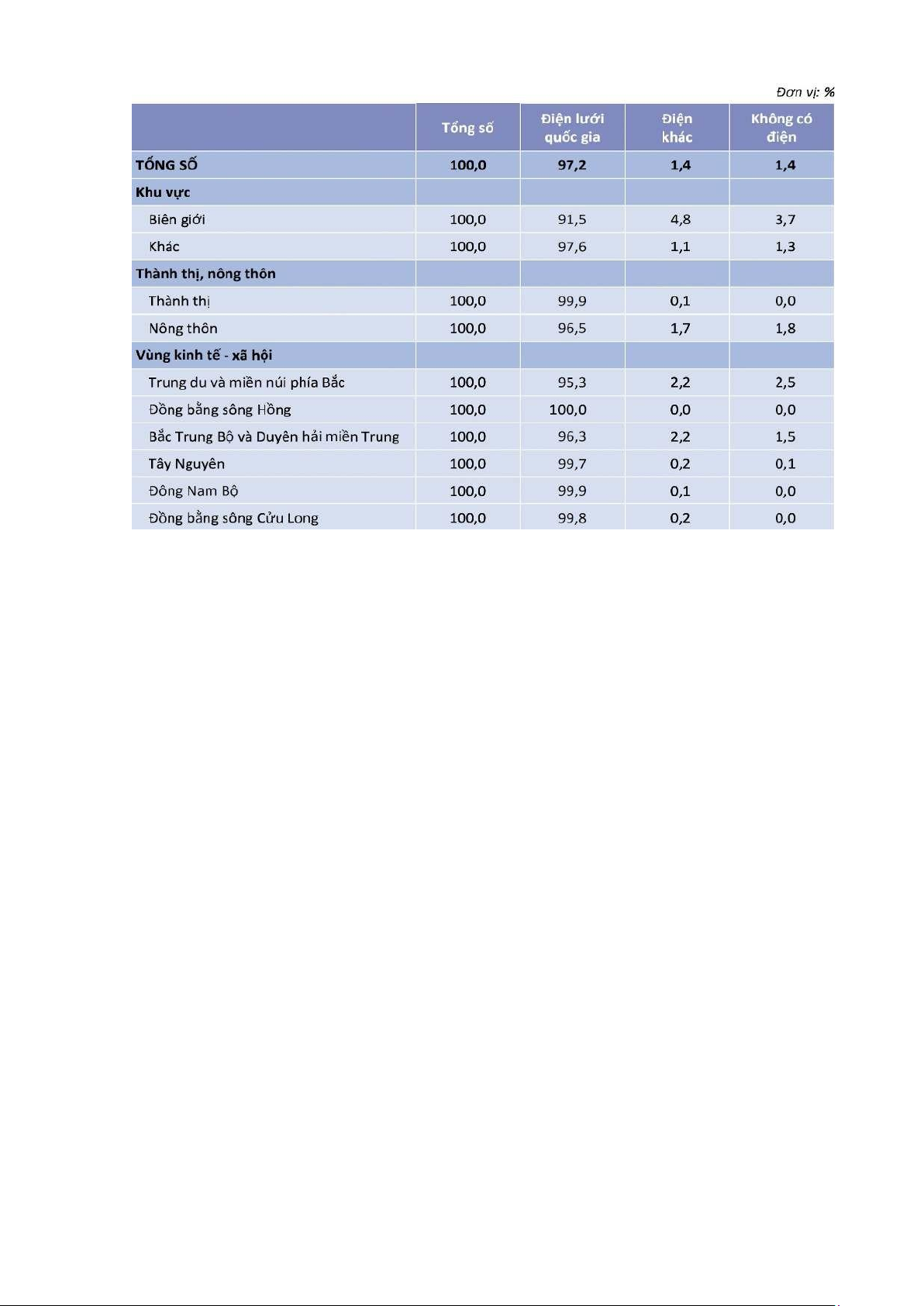 Đơn vị: %

| | Tổng số | Điện lưới quốc gia | Điện khác | Không có điện |
|---|---|---|---|---|
| TỔNG SỐ | 100,0 | 97,2 | 1,4 | 1,4 |
| Khu vực | | | | |
| Biên giới | 100,0 | 91,5 | 4,8 | 3,7 |
| Khác | 100,0 | 97,6 | 1,1 | 1,3 |
| Thành thị, nông thôn | | | | |
| Thành thị | 100,0 | 99,9 | 0,1 | 0,0 |
| Nông thôn | 100,0 | 96,5 | 1,7 | 1,8 |
| Vùng kinh tế - xã hội | | | | |
| Trung du và miền núi phía Bắc | 100,0 | 95,3 | 2,2 | 2,5 |
| Đồng bằng sông Hồng | 100,0 | 100,0 | 0,0 | 0,0 |
| Bắc Trung Bộ và Duyên hải miền Trung | 100,0 | 96,3 | 2,2 | 1,5 |
| Tây Nguyên | 100,0 | 99,7 | 0,2 | 0,1 |
| Đông Nam Bộ | 100,0 | 99,9 | 0,1 | 0,0 |
| Đồng bằng sông Cửu Long | 100,0 | 99,8 | 0,2 | 0,0 |